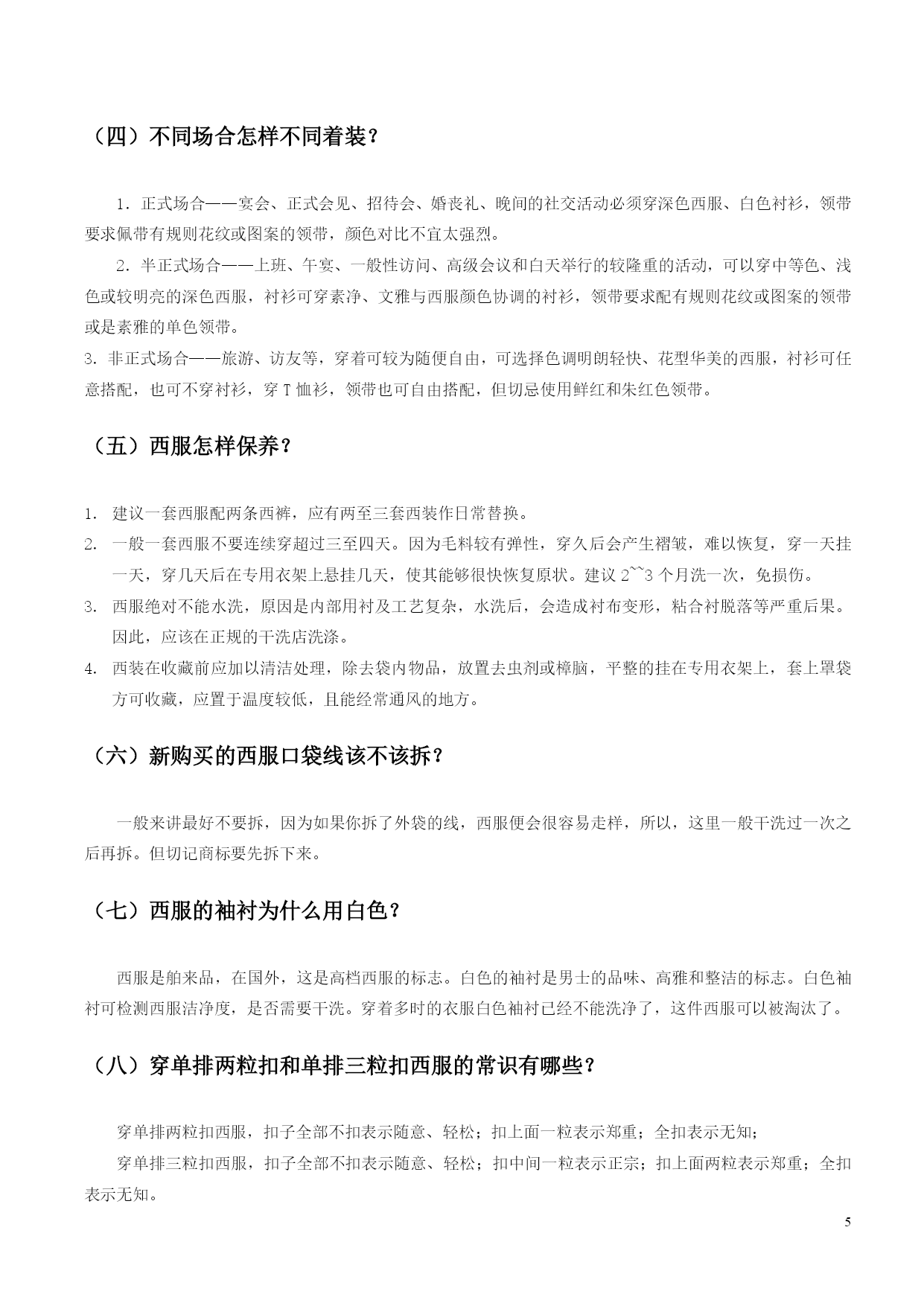 （四）不同场合怎样不同着装？

1．正式场合——宴会、正式会见、招待会、婚丧礼、晚间的社交活动必须穿深色西服、白色衬衫，领带要求佩带有规则花纹或图案的领带，颜色对比不宜太强烈。

2．半正式场合——上班、午宴、一般性访问、高级会议和白天举行的较隆重的活动，可以穿中等色、浅色或较明亮的深色西服，衬衫可穿素净、文雅与西服颜色协调的衬衫，领带要求配有规则花纹或图案的领带或是素雅的单色领带。

3．非正式场合——旅游、访友等，穿着可较为随便自由，可选择色调明朗轻快、花型华美的西服，衬衫可任意搭配，也可不穿衬衫，穿 T 恤衫，领带也可自由搭配，但切忌使用鲜红和朱红色领带。

（五）西服怎样保养？

1. 建议一套西服配两条西裤，应有两至三套西装作日常替换。
2. 一般一套西服不要连续穿超过三至四天。因为毛料较有弹性，穿久后会产生褶皱，难以恢复，穿一天挂一天，穿几天后在专用衣架上悬挂几天，使其能够很快恢复原状。建议 2~~3 个月洗一次，免损伤。
3. 西服绝对不能水洗，原因是内部用衬及工艺复杂，水洗后，会造成衬布变形，粘合衬脱落等严重后果。因此，应该在正规的干洗店洗涤。
4. 西装在收藏前应加以清洁处理，除去袋内物品，放置去虫剂或樟脑，平整的挂在专用衣架上，套上罩袋方可收藏，应置于温度较低，且能经常通风的地方。

（六）新购买的西服口袋线该不该拆？

一般来讲最好不要拆，因为如果你拆了外袋的线，西服便会很容易走样，所以，这里一般干洗过一次之后再拆。但切记商标要先拆下来。

（七）西服的袖衬为什么用白色？

西服是舶来品，在国外，这是高档西服的标志。白色的袖衬是男士的品味、高雅和整洁的标志。白色袖衬可检测西服洁净度，是否需要干洗。穿着多时的衣服白色袖衬已经不能洗净了，这件西服可以被淘汰了。

（八）穿单排两粒扣和单排三粒扣西服的常识有哪些？

穿单排两粒扣西服，扣子全部不扣表示随意、轻松；扣上面一粒表示郑重；全扣表示无知；

穿单排三粒扣西服，扣子全部不扣表示随意、轻松；扣中间一粒表示正宗；扣上面两粒表示郑重；全扣表示无知。

5